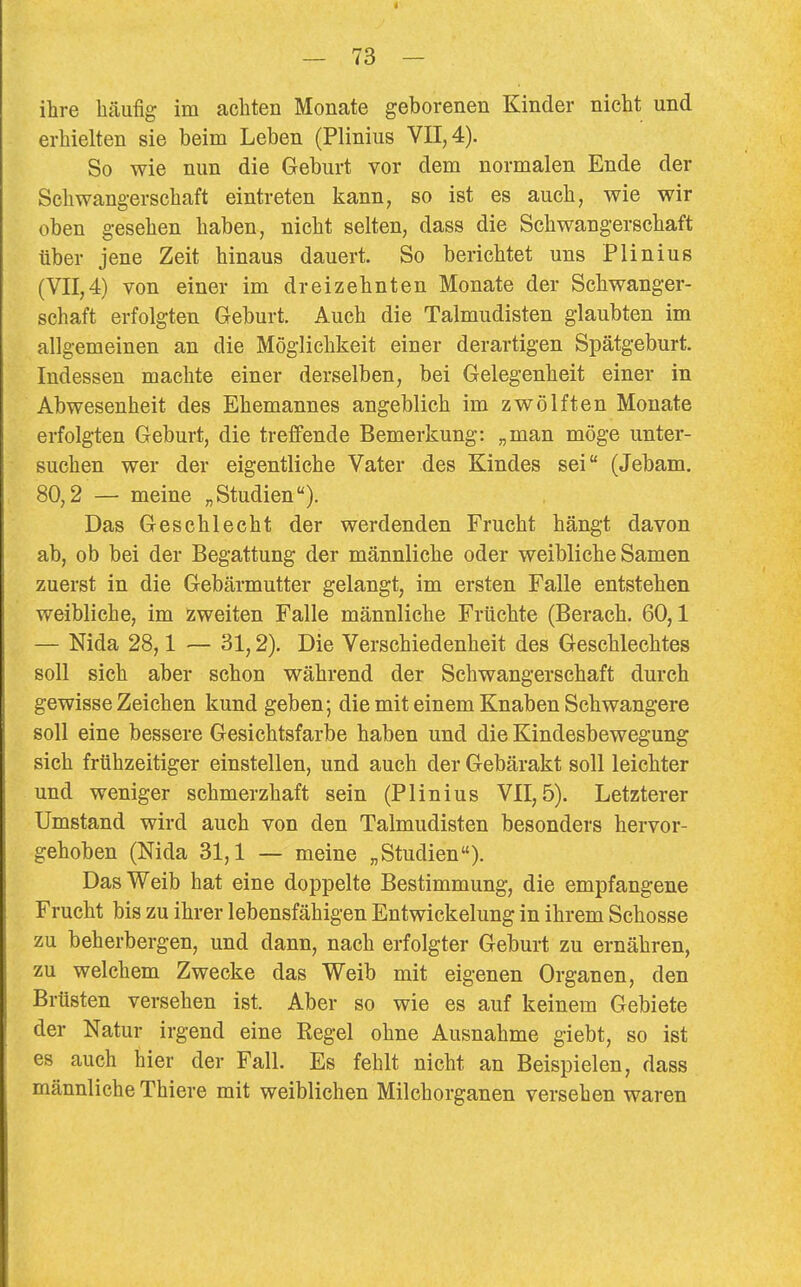 — 73 —

ihre häufig im achten Monate geborenen Kinder nicht und erhielten sie beim Leben (Plinius VII, 4).

So wie nun die Geburt vor dem normalen Ende der Schwangerschaft eintreten kann, so ist es auch, wie wir oben gesehen haben, nicht selten, dass die Schwangerschaft über jene Zeit hinaus dauert. So berichtet uns Plinius (VII, 4) von einer im dreizehnten Monate der Schwangerschaft erfolgten Geburt. Auch die Talmudisten glaubten im allgemeinen an die Möglichkeit einer derartigen Spätgeburt. Indessen machte einer derselben, bei Gelegenheit einer in Abwesenheit des Ehemannes angeblich im zwölften Monate erfolgten Geburt, die treffende Bemerkung: „man möge untersuchen wer der eigentliche Vater des Kindes sei“ (Jebam. 80, 2 — meine „Studien“).

Das Geschlecht der werdenden Frucht hängt davon ab, ob bei der Begattung der männliche oder weibliche Samen zuerst in die Gebärmutter gelangt, im ersten Falle entstehen weibliche, im zweiten Falle männliche Früchte (Berach. 60, 1 — Nida 28, 1 — 31, 2). Die Verschiedenheit des Geschlechtes soll sich aber schon während der Schwangerschaft durch gewisse Zeichen kund geben; die mit einem Knaben Schwangere soll eine bessere Gesichtsfarbe haben und die Kindesbewegung sich frühzeitiger einstellen, und auch der Gebärakt soll leichter und weniger schmerzhaft sein (Plinius VII, 5). Letzterer Umstand wird auch von den Talmudisten besonders hervorgehoben (Nida 31, 1 — meine „Studien“).

Das Weib hat eine doppelte Bestimmung, die empfangene Frucht bis zu ihrer lebensfähigen Entwickelung in ihrem Schosse zu beherbergen, und dann, nach erfolgter Geburt zu ernähren, zu welchem Zwecke das Weib mit eigenen Organen, den Brüsten versehen ist. Aber so wie es auf keinem Gebiete der Natur irgend eine Regel ohne Ausnahme giebt, so ist es auch hier der Fall. Es fehlt nicht an Beispielen, dass männliche Thiere mit weiblichen Milchorganen versehen waren